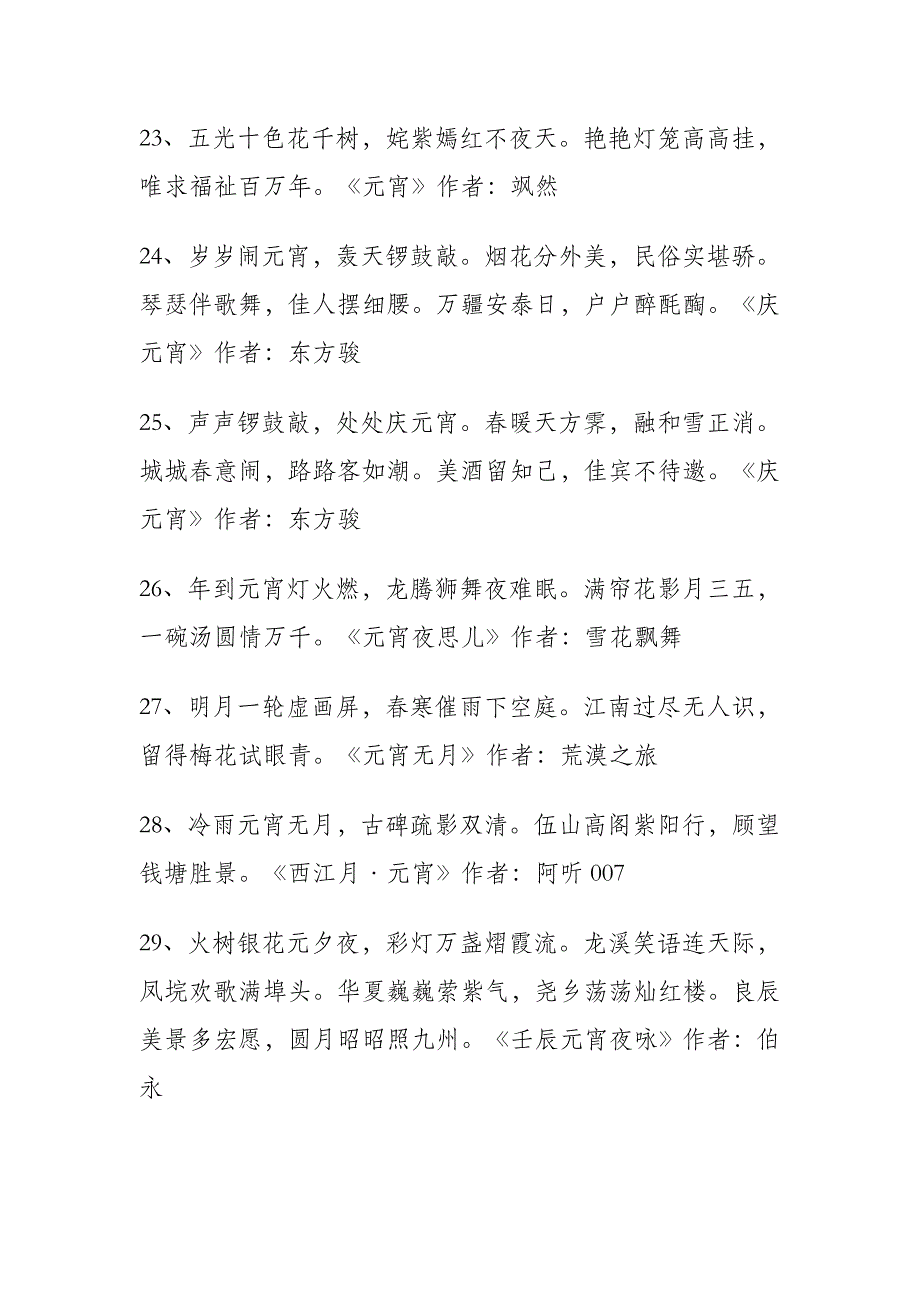 23、五光十色花千树，姹紫嫣红不夜天。艳艳灯笼高高挂，唯求福祉百万年。《元宵》作者：飒然

24、岁岁闹元宵，轰天锣鼓敲。烟花分外美，民俗实堪骄。琴瑟伴歌舞，佳人摆细腰。万疆安泰日，户户醉酕醄。《庆元宵》作者：东方骏

25、声声锣鼓敲，处处庆元宵。春暖天方霁，融和雪正消。城城春意闹，路路客如潮。美酒留知己，佳宾不待邀。《庆元宵》作者：东方骏

26、年到元宵灯火燃，龙腾狮舞夜难眠。满帘花影月三五，一碗汤圆情万千。《元宵夜思儿》作者：雪花飘舞

27、明月一轮虚画屏，春寒催雨下空庭。江南过尽无人识，留得梅花试眼青。《元宵无月》作者：荒漠之旅

28、冷雨元宵无月，古碑疏影双清。伍山高阁紫阳行，顾望钱塘胜景。《西江月·元宵》作者：阿听 007

29、火树银花元夕夜，彩灯万盏熠霞流。龙溪笑语连天际，凤垸欢歌满埠头。华夏巍巍萦紫气，尧乡荡荡灿红楼。良辰美景多宏愿，圆月昭昭照九州。《壬辰元宵夜咏》作者：伯永